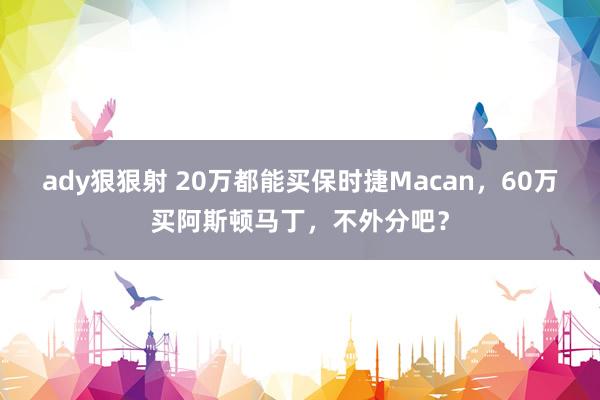 ady狠狠射 20万都能买保时捷Macan，60万买阿斯顿马丁，不外分吧？